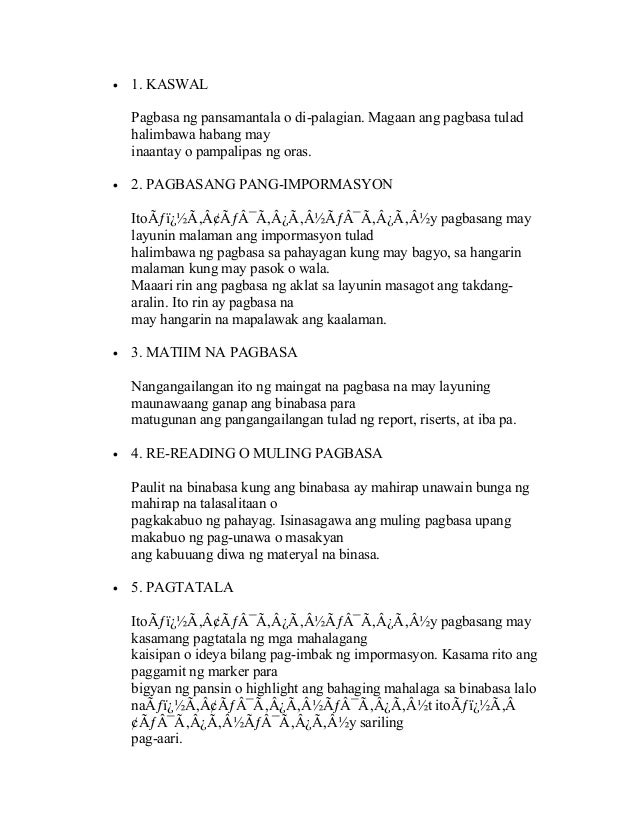 • 1. KASWAL

Pagbasa ng pansamantala o di-palagian. Magaan ang pagbasa tulad halimbawa habang may inaantay o pampalipas ng oras.

• 2. PAGBASANG PANG-IMPORMASYON

ItoÃƒï¿½Ã‚Â¢ÃƒÂ¯Ã‚Â¿Ã‚Â½ÃƒÂ¯Ã‚Â¿Ã‚Â½y pagbasang may layunin malaman ang impormasyon tulad halimbawa ng pagbasa sa pahayagan kung may bagyo, sa hangarin malaman kung may pasok o wala.
Maaari rin ang pagbasa ng aklat sa layunin masagot ang takdang-aralin. Ito rin ay pagbasa na may hangarin na mapalawak ang kaalaman.

• 3. MATIIM NA PAGBASA

Nangangailangan ito ng maingat na pagbasa na may layuning maunawaang ganap ang binabasa para matugunan ang pangangailangan tulad ng report, riserts, at iba pa.

• 4. RE-READING O MULING PAGBASA

Paulit na binabasa kung ang binabasa ay mahirap unawain bunga ng mahirap na talasalitaan o pagkakabuo ng pahayag. Isinasagawa ang muling pagbasa upang makabuo ng pag-unawa o masakyan ang kabuuang diwa ng materyal na binasa.

• 5. PAGTATALA

ItoÃƒï¿½Ã‚Â¢ÃƒÂ¯Ã‚Â¿Ã‚Â½ÃƒÂ¯Ã‚Â¿Ã‚Â½y pagbasang may kasamang pagtatala ng mga mahalagang kaisipan o ideya bilang pag-imbak ng impormasyon. Kasama rito ang paggamit ng marker para bigyan ng pansin o highlight ang bahaging mahalaga sa binabasa lalo naÃƒï¿½Ã‚Â¢ÃƒÂ¯Ã‚Â¿Ã‚Â½ÃƒÂ¯Ã‚Â¿Ã‚Â½t itoÃƒï¿½Ã‚Â¢ÃƒÂ¯Ã‚Â¿Ã‚Â½ÃƒÂ¯Ã‚Â¿Ã‚Â½y sariling pag-aari.